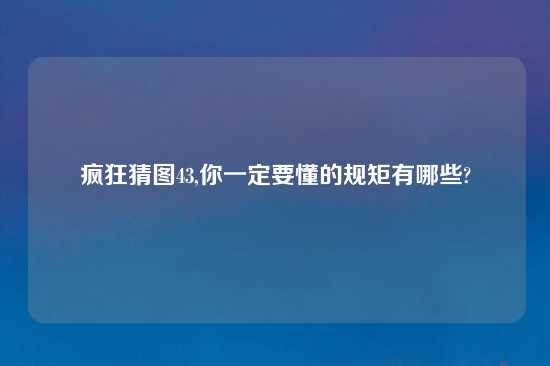 疯狂猜图43,你一定要懂的规矩有哪些?